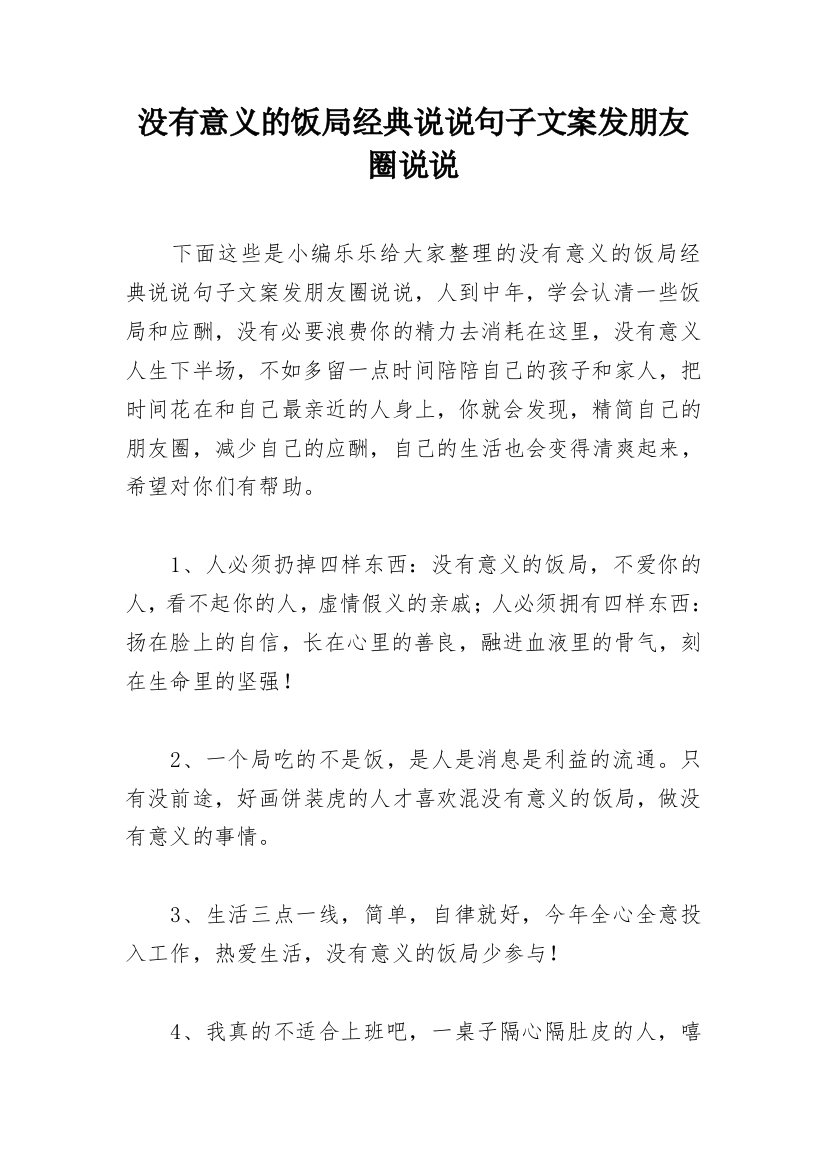 没有意义的饭局经典说说句子文案发朋友圈说说

下面这些是小编乐乐给大家整理的没有意义的饭局经典说说句子文案发朋友圈说说，人到中年，学会认清一些饭局和应酬，没有必要浪费你的精力去消耗在这里，没有意义人生下半场，不如多留一点时间陪陪自己的孩子和家人，把时间花在和自己最亲近的人身上，你就会发现，精简自己的朋友圈，减少自己的应酬，自己的生活也会变得清爽起来，希望对你们有帮助。

1、人必须扔掉四样东西：没有意义的饭局，不爱你的人，看不起你的人，虚情假义的亲戚；人必须拥有四样东西：扬在脸上的自信，长在心里的善良，融进血液里的骨气，刻在生命里的坚强！

2、一个局吃的不是饭，是人是消息是利益的流通。只有没前途，好画饼装虎的人才喜欢混没有意义的饭局，做没有意义的事情。

3、生活三点一线，简单，自律就好，今年全心全意投入工作，热爱生活，没有意义的饭局少参与！

4、我真的不适合上班吧，一桌子隔心隔肚皮的人，嘻